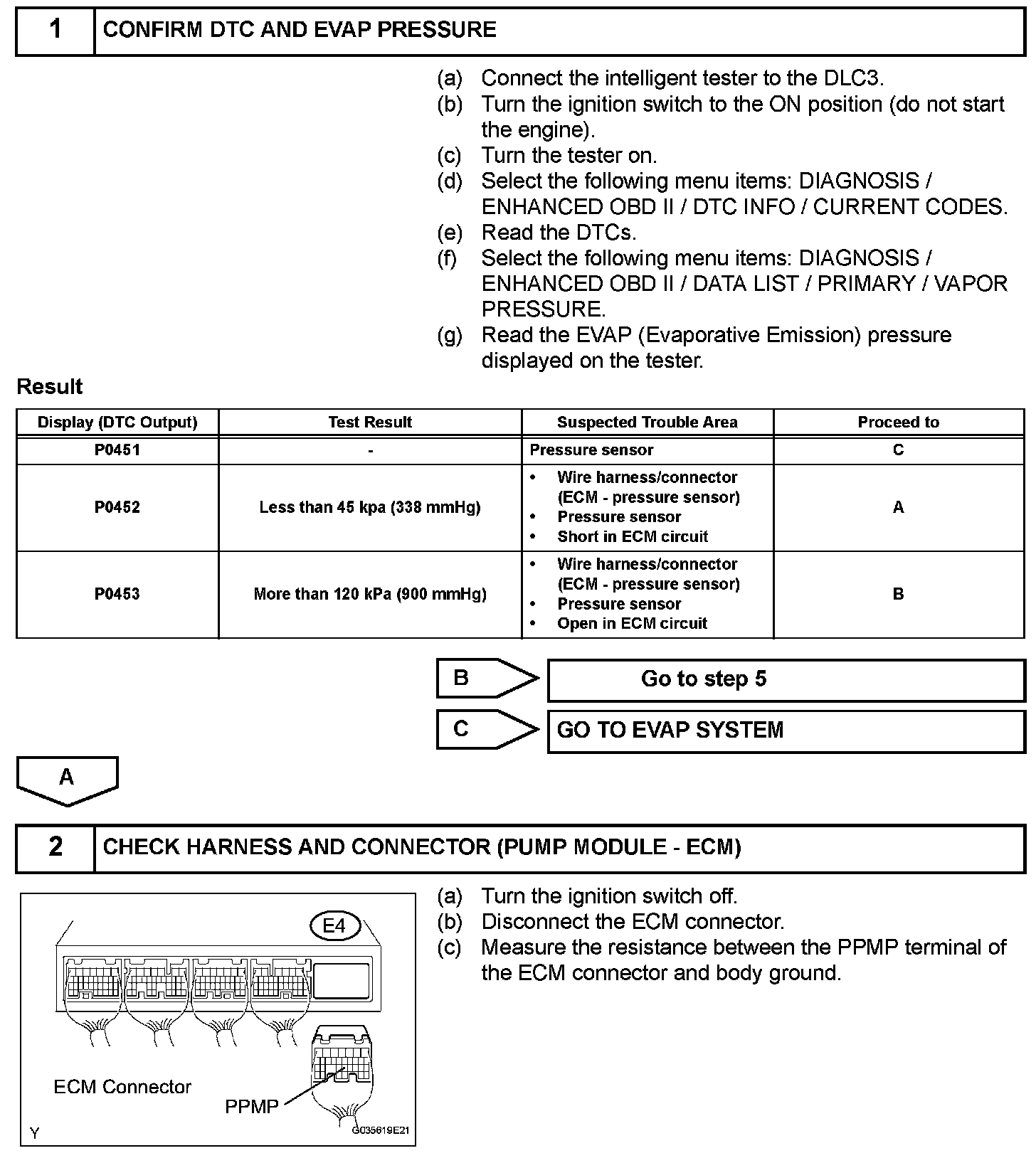 1 CONFIRM DTC AND EVAP PRESSURE

(a) Connect the intelligent tester to the DLC3.
(b) Turn the ignition switch to the ON position (do not start the engine).
(c) Turn the tester on.
(d) Select the following menu items: DIAGNOSIS / ENHANCED OBD II / DTC INFO / CURRENT CODES.
(e) Read the DTCs.
(f) Select the following menu items: DIAGNOSIS / ENHANCED OBD II / DATA LIST / PRIMARY / VAPOR PRESSURE.
(g) Read the EVAP (Evaporative Emission) pressure displayed on the tester.

Result

| Display (DTC Output) | Test Result | Suspected Trouble Area | Proceed to |
|---|---|---|---|
| P0451 | - | Pressure sensor | C |
| P0452 | Less than 45 kpa (338 mmHg) | • Wire harness/connector (ECM - pressure sensor) • Pressure sensor • Short in ECM circuit | A |
| P0453 | More than 120 kPa (900 mmHg) | • Wire harness/connector (ECM - pressure sensor) • Pressure sensor • Open in ECM circuit | B |

B Go to step 5

C GO TO EVAP SYSTEM

A

2 CHECK HARNESS AND CONNECTOR (PUMP MODULE - ECM)

E4

ECM Connector

PPMP

Y

G035619E21

(a) Turn the ignition switch off.
(b) Disconnect the ECM connector.
(c) Measure the resistance between the PPMP terminal of the ECM connector and body ground.